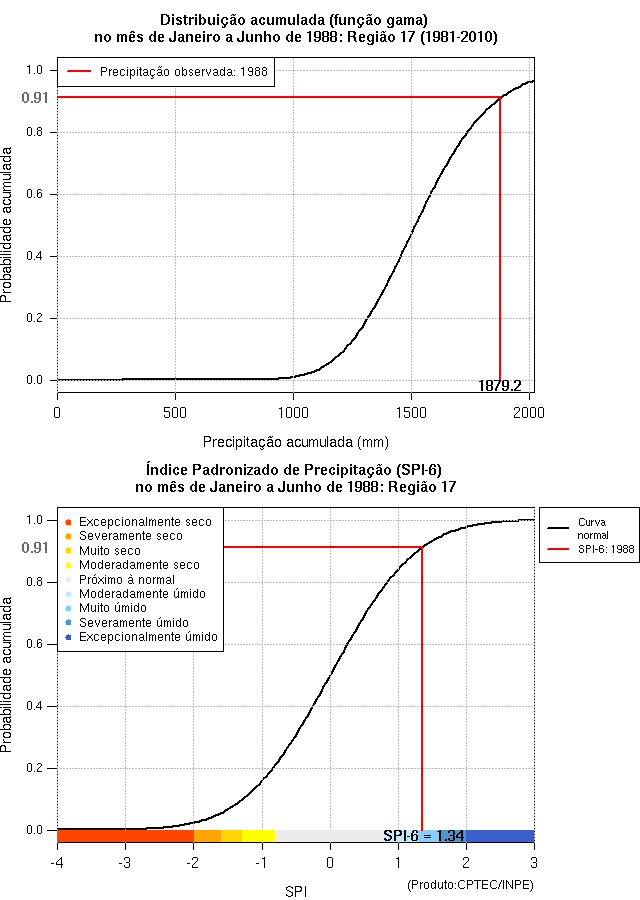 Distribuição acumulada (função gama)
no mês de Janeiro a Junho de 1988: Região 17 (1981-2010)

Precipitação observada: 1988

Probabilidade acumulada

1.0
0.91
0.8
0.6
0.4
0.2
0.0

1879.2

0
500
1000
1500
2000

Precipitação acumulada (mm)

Índice Padronizado de Precipitação (SPI-6)
no mês de Janeiro a Junho de 1988: Região 17

Excepcionalmente seco
Severamente seco
Muito seco
Moderadamente seco
Próximo à normal
Moderadamente úmido
Muito úmido
Severamente úmido
Excepcionalmente úmido

Curva normal
SPI-6: 1988

Probabilidade acumulada

1.0
0.91
0.8
0.6
0.4
0.2
0.0

SPI-6 = 1.34

-4
-3
-2
-1
0
1
2
3

SPI

(Produto:CPTEC/INPE)